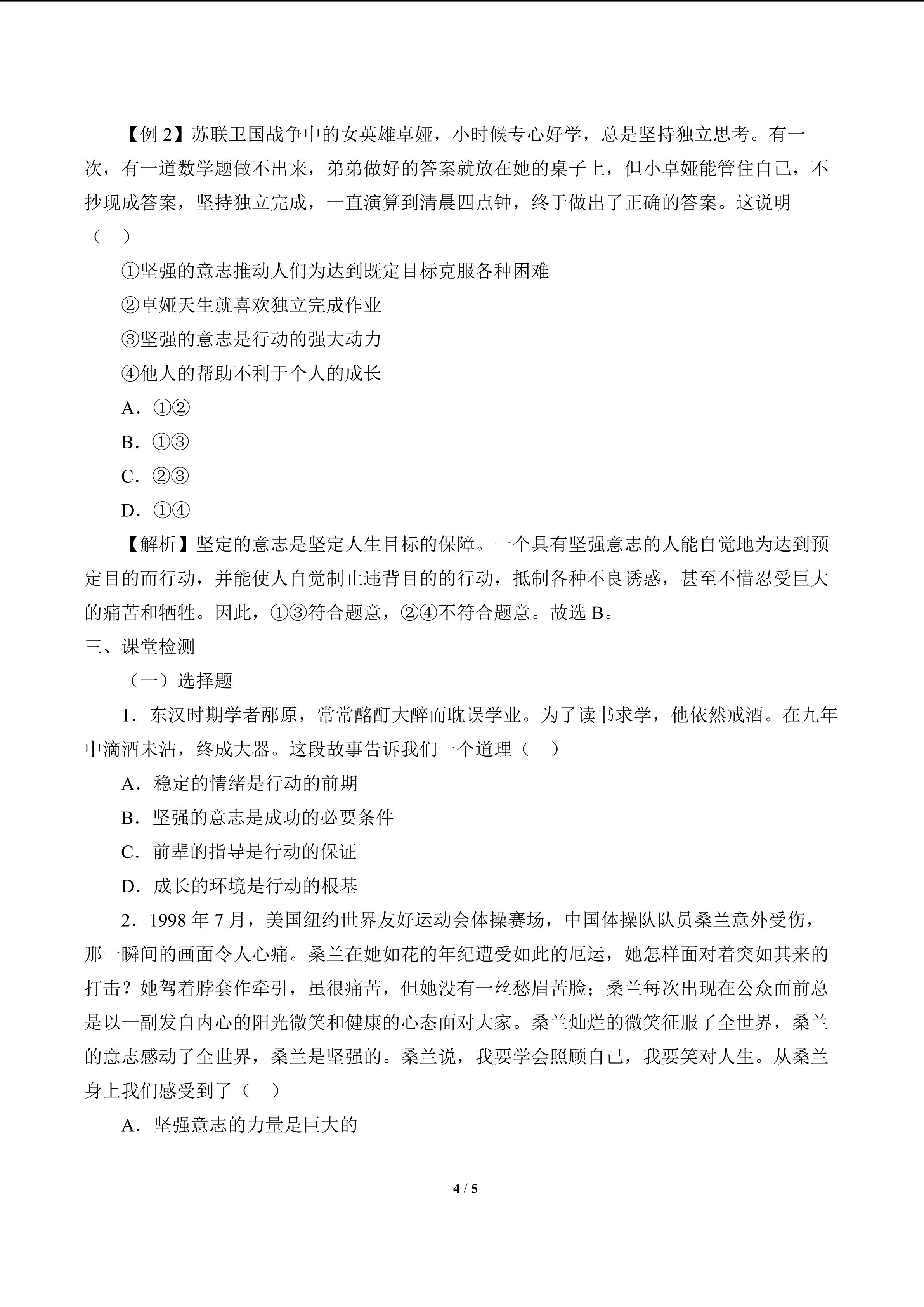 【例 2】苏联卫国战争中的女英雄卓娅，小时候专心好学，总是坚持独立思考。有一次，有一道数学题做不出来，弟弟做好的答案就放在她的桌子上，但小卓娅能管住自己，不抄现成答案，坚持独立完成，一直演算到清晨四点钟，终于做出了正确的答案。这说明（　）

①坚强的意志推动人们为达到既定目标克服各种困难

②卓娅天生就喜欢独立完成作业

③坚强的意志是行动的强大动力

④他人的帮助不利于个人的成长

A．①②

B．①③

C．②③

D．①④

【解析】坚定的意志是坚定人生目标的保障。一个具有坚强意志的人能自觉地为达到预定目的而行动，并能使人自觉制止违背目的的行动，抵制各种不良诱惑，甚至不惜忍受巨大的痛苦和牺牲。因此，①③符合题意，②④不符合题意。故选 B。

三、课堂检测

（一）选择题

1．东汉时期学者邴原，常常酩酊大醉而耽误学业。为了读书求学，他依然戒酒。在九年中滴酒未沾，终成大器。这段故事告诉我们一个道理（　）

A．稳定的情绪是行动的前期

B．坚强的意志是成功的必要条件

C．前辈的指导是行动的保证

D．成长的环境是行动的根基

2．1998 年 7 月，美国纽约世界友好运动会体操赛场，中国体操队队员桑兰意外受伤，那一瞬间的画面令人心痛。桑兰在她如花的年纪遭受如此的厄运，她怎样面对着突如其来的打击？她驾着脖套作牵引，虽很痛苦，但她没有一丝愁眉苦脸；桑兰每次出现在公众面前总是以一副发自内心的阳光微笑和健康的心态面对大家。桑兰灿烂的微笑征服了全世界，桑兰的意志感动了全世界，桑兰是坚强的。桑兰说，我要学会照顾自己，我要笑对人生。从桑兰身上我们感受到了（　）

A．坚强意志的力量是巨大的

4 / 5